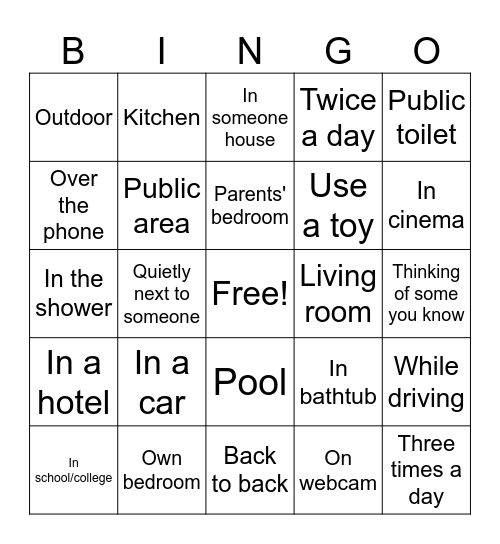 | B | I | N | G | O |
|---|---|---|---|---|
| Outdoor | Kitchen | In someone house | Twice a day | Public toilet |
| Over the phone | Public area | Parents' bedroom | Use a toy | In cinema |
| In the shower | Quietly next to someone | Free! | Living room | Thinking of some you know |
| In a hotel | In a car | Pool | In bathtub | While driving |
| In school/college | Own bedroom | Back to back | On webcam | Three times a day |